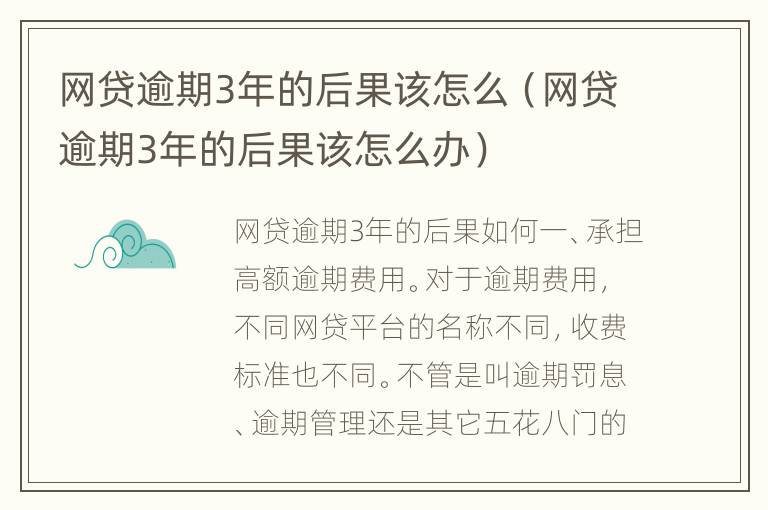 网贷逾期3年的后果该怎么（网贷逾期3年的后果该怎么办）

网贷逾期3年的后果如何一、承担高额逾期费用。对于逾期费用，不同网贷平台的名称不同，收费标准也不同。不管是叫逾期罚息、逾期管理还是其它五花八门的